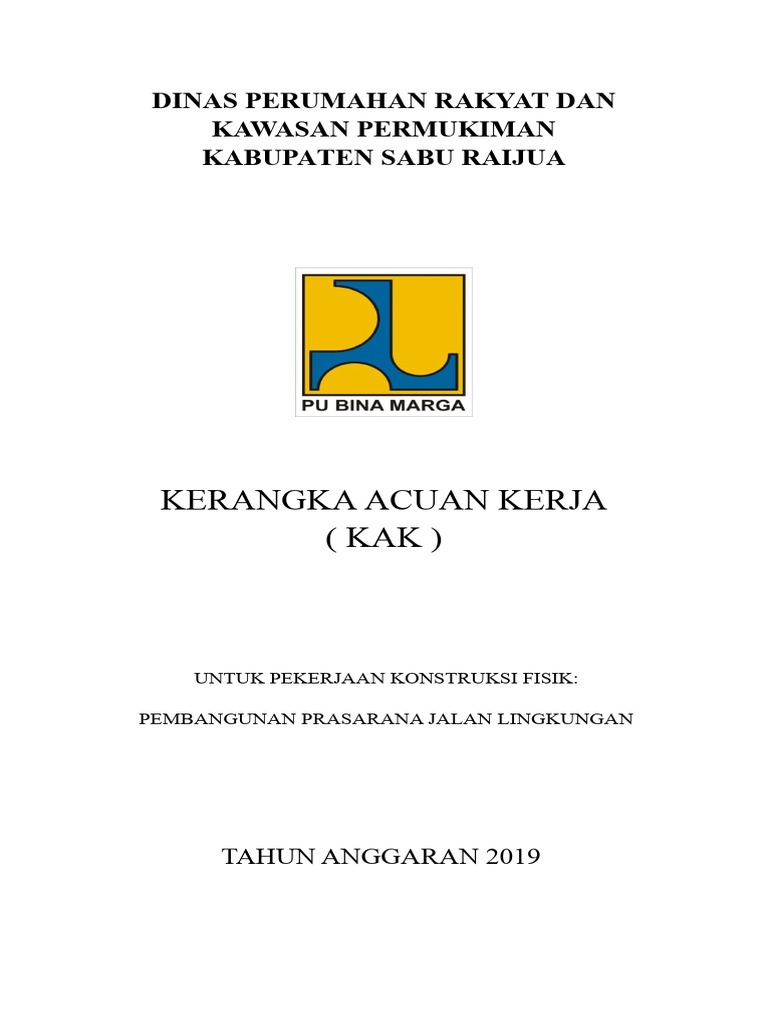 DINAS PERUMAHAN RAKYAT DAN KAWASAN PERMUKIMAN KABUPATEN SABU RAIJUA

PU BINA MARGA

KERANGKA ACUAN KERJA
( KAK )

UNTUK PEKERJAAN KONSTRUKSI FISIK:

PEMBANGUNAN PRASARANA JALAN LINGKUNGAN

TAHUN ANGGARAN 2019